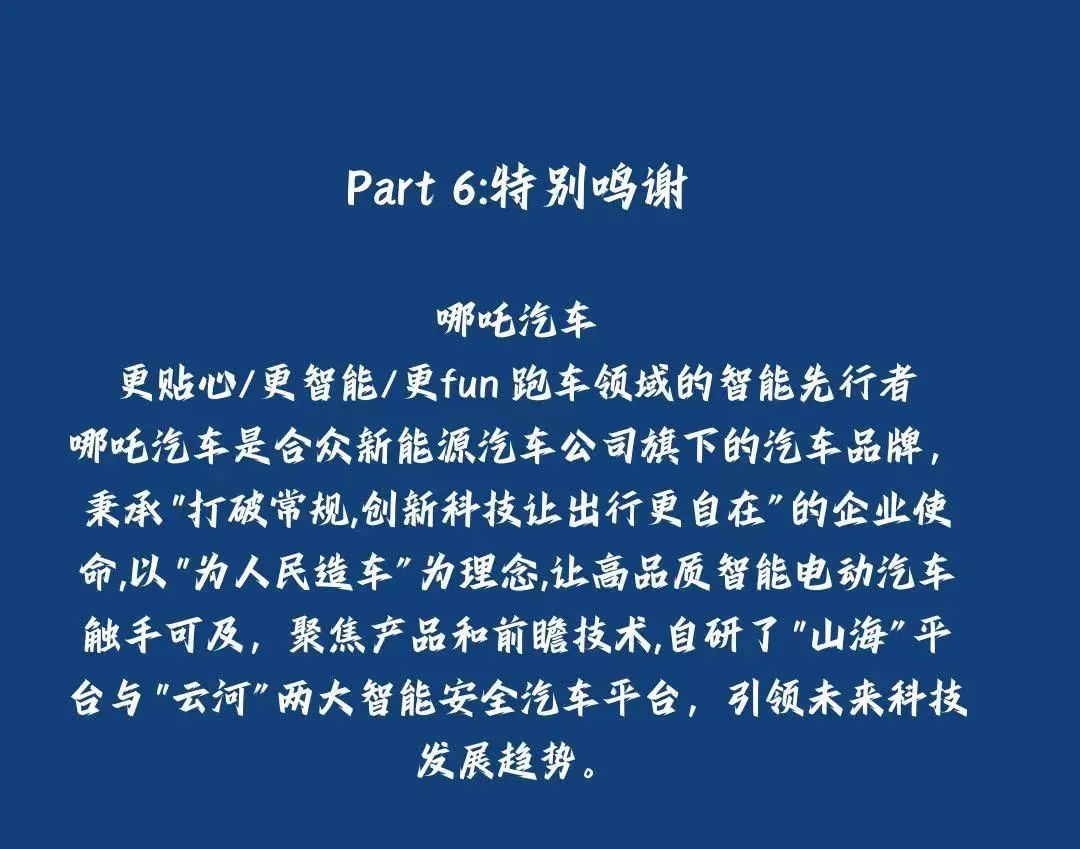 Part 6:特别鸣谢

哪吒汽车
更贴心/更智能/更fun跑车领域的智能先行者
哪吒汽车是合众新能源汽车公司旗下的汽车品牌，秉承“打破常规,创新科技让出行更自在”的企业使命,以“为人民造车”为理念,让高品质智能电动汽车触手可及，聚焦产品和前瞻技术,自研了“山海”平台与“云河”两大智能安全汽车平台，引领未来科技发展趋势。